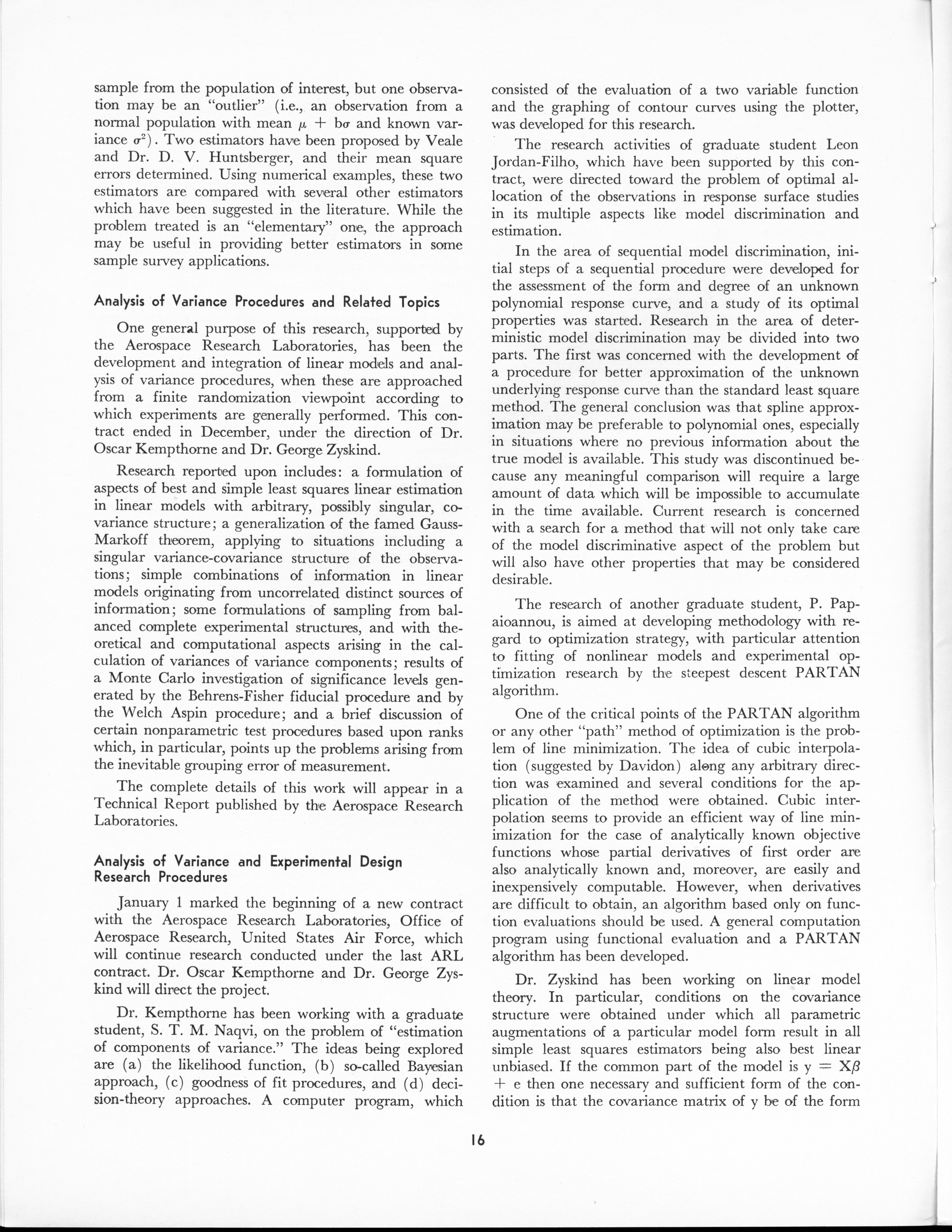 sample from the population of interest, but one observation may be an "outlier" (i.e., an observation from a normal population with mean $\mu + b\sigma$ and known variance $\sigma^2$). Two estimators have been proposed by Veale and Dr. D. V. Huntsberger, and their mean square errors determined. Using numerical examples, these two estimators are compared with several other estimators which have been suggested in the literature. While the problem treated is an "elementary" one, the approach may be useful in providing better estimators in some sample survey applications.

Analysis of Variance Procedures and Related Topics

One general purpose of this research, supported by the Aerospace Research Laboratories, has been the development and integration of linear models and analysis of variance procedures, when these are approached from a finite randomization viewpoint according to which experiments are generally performed. This contract ended in December, under the direction of Dr. Oscar Kempthorne and Dr. George Zyskind.

Research reported upon includes: a formulation of aspects of best and simple least squares linear estimation in linear models with arbitrary, possibly singular, covariance structure; a generalization of the famed Gauss-Markoff theorem, applying to situations including a singular variance-covariance structure of the observations; simple combinations of information in linear models originating from uncorrelated distinct sources of information; some formulations of sampling from balanced complete experimental structures, and with theoretical and computational aspects arising in the calculation of variances of variance components; results of a Monte Carlo investigation of significance levels generated by the Behrens-Fisher fiducial procedure and by the Welch Aspin procedure; and a brief discussion of certain nonparametric test procedures based upon ranks which, in particular, points up the problems arising from the inevitable grouping error of measurement.

The complete details of this work will appear in a Technical Report published by the Aerospace Research Laboratories.

Analysis of Variance and Experimental Design Research Procedures

January 1 marked the beginning of a new contract with the Aerospace Research Laboratories, Office of Aerospace Research, United States Air Force, which will continue research conducted under the last ARL contract. Dr. Oscar Kempthorne and Dr. George Zyskind will direct the project.

Dr. Kempthorne has been working with a graduate student, S. T. M. Naqvi, on the problem of "estimation of components of variance." The ideas being explored are (a) the likelihood function, (b) so-called Bayesian approach, (c) goodness of fit procedures, and (d) decision-theory approaches. A computer program, which consisted of the evaluation of a two variable function and the graphing of contour curves using the plotter, was developed for this research.

The research activities of graduate student Leon Jordan-Filho, which have been supported by this contract, were directed toward the problem of optimal allocation of the observations in response surface studies in its multiple aspects like model discrimination and estimation.

In the area of sequential model discrimination, initial steps of a sequential procedure were developed for the assessment of the form and degree of an unknown polynomial response curve, and a study of its optimal properties was started. Research in the area of deterministic model discrimination may be divided into two parts. The first was concerned with the development of a procedure for better approximation of the unknown underlying response curve than the standard least square method. The general conclusion was that spline approximation may be preferable to polynomial ones, especially in situations where no previous information about the true model is available. This study was discontinued because any meaningful comparison will require a large amount of data which will be impossible to accumulate in the time available. Current research is concerned with a search for a method that will not only take care of the model discriminative aspect of the problem but will also have other properties that may be considered desirable.

The research of another graduate student, P. Papaioannou, is aimed at developing methodology with regard to optimization strategy, with particular attention to fitting of nonlinear models and experimental optimization research by the steepest descent PARTAN algorithm.

One of the critical points of the PARTAN algorithm or any other "path" method of optimization is the problem of line minimization. The idea of cubic interpolation (suggested by Davidon) along any arbitrary direction was examined and several conditions for the application of the method were obtained. Cubic interpolation seems to provide an efficient way of line minimization for the case of analytically known objective functions whose partial derivatives of first order are also analytically known and, moreover, are easily and inexpensively computable. However, when derivatives are difficult to obtain, an algorithm based only on function evaluations should be used. A general computation program using functional evaluation and a PARTAN algorithm has been developed.

Dr. Zyskind has been working on linear model theory. In particular, conditions on the covariance structure were obtained under which all parametric augmentations of a particular model form result in all simple least squares estimators being also best linear unbiased. If the common part of the model is $y = X\beta + e$ then one necessary and sufficient form of the condition is that the covariance matrix of y be of the form

16